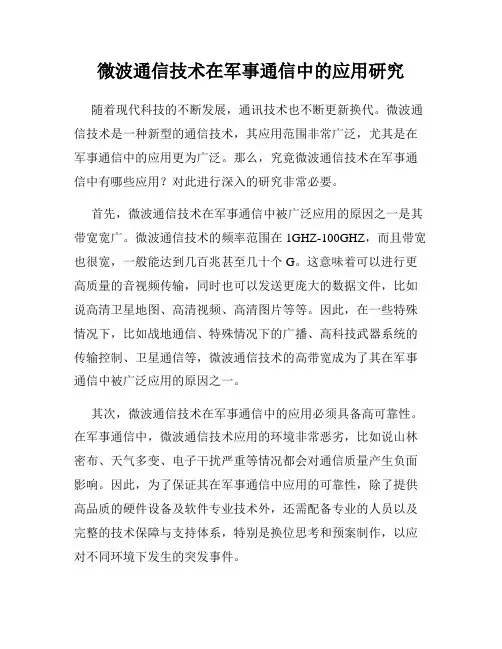 微波通信技术在军事通信中的应用研究

随着现代科技的不断发展，通讯技术也不断更新换代。微波通信技术是一种新型的通信技术，其应用范围非常广泛，尤其是在军事通信中的应用更为广泛。那么，究竟微波通信技术在军事通信中有哪些应用？对此进行深入的研究非常必要。

首先，微波通信技术在军事通信中被广泛应用的原因之一是其带宽宽广。微波通信技术的频率范围在 1GHZ-100GHZ，而且带宽也很宽，一般能达到几百兆甚至几十个 G。这意味着可以进行更高质量的音视频传输，同时也可以发送更庞大的数据文件，比如说高清卫星地图、高清视频、高清图片等等。因此，在一些特殊情况下，比如战地通信、特殊情况下的广播、高科技武器系统的传输控制、卫星通信等，微波通信技术的高带宽成为了其在军事通信中被广泛应用的原因之一。

其次，微波通信技术在军事通信中的应用必须具备高可靠性。在军事通信中，微波通信技术应用的环境非常恶劣，比如说山林密布、天气多变、电子干扰严重等情况都会对通信质量产生负面影响。因此，为了保证其在军事通信中应用的可靠性，除了提供高品质的硬件设备及软件专业技术外，还需配备专业的人员以及完整的技术保障与支持体系，特别是换位思考和预案制作，以应对不同环境下发生的突发事件。